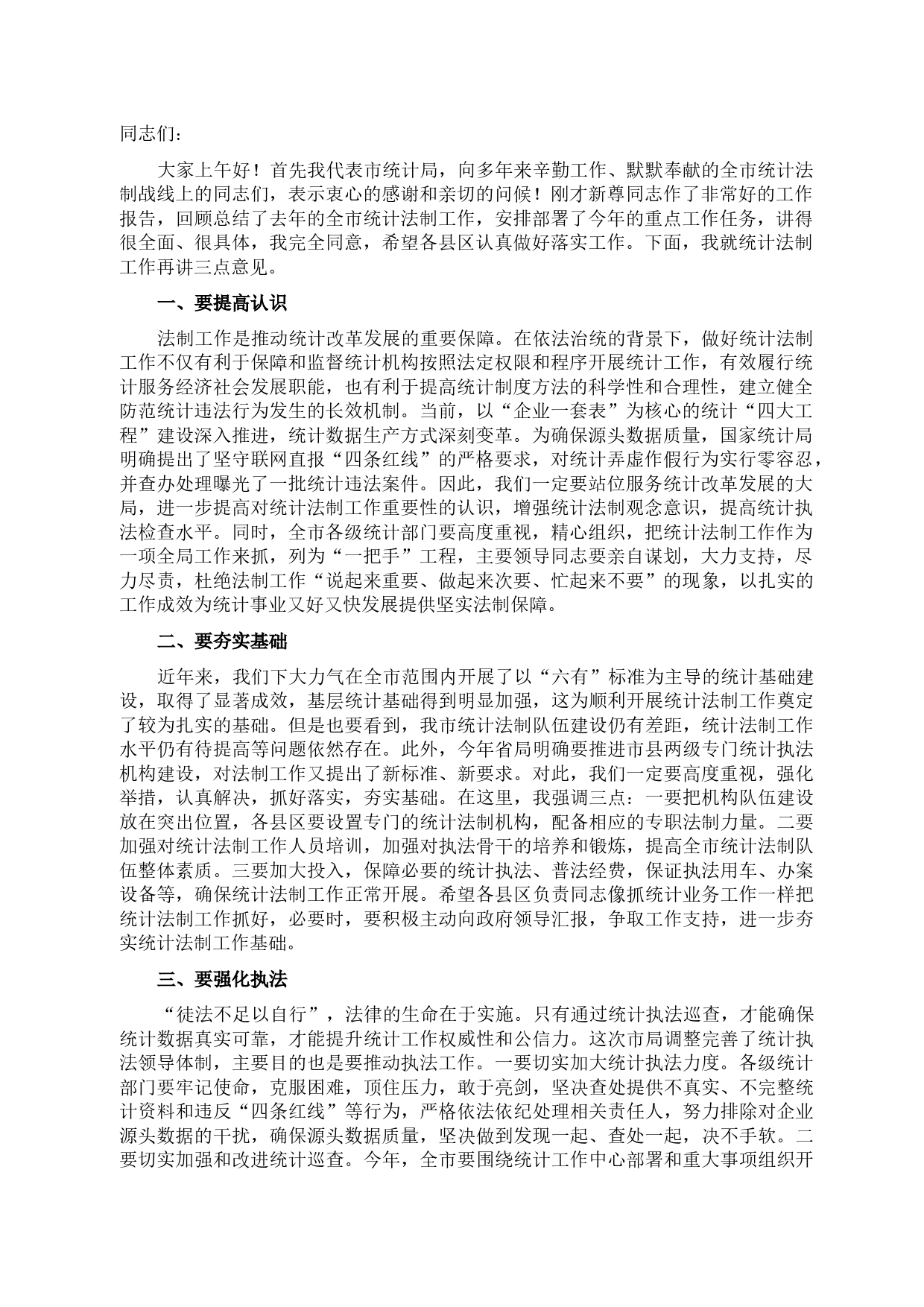 同志们：

大家上午好！首先我代表市统计局，向多年来辛勤工作、默默奉献的全市统计法制战线上的同志们，表示衷心的感谢和亲切的问候！刚才新尊同志作了非常好的工作报告，回顾总结了去年的全市统计法制工作，安排部署了今年的重点工作任务，讲得很全面、很具体，我完全同意，希望各县区认真做好落实工作。下面，我就统计法制工作再讲三点意见。

一、要提高认识

法制工作是推动统计改革发展的重要保障。在依法治统的背景下，做好统计法制工作不仅有利于保障和监督统计机构按照法定权限和程序开展统计工作，有效履行统计服务经济社会发展职能，也有利于提高统计制度方法的科学性和合理性，建立健全防范统计违法行为发生的长效机制。当前，以“企业一套表”为核心的统计“四大工程”建设深入推进，统计数据生产方式深刻变革。为确保源头数据质量，国家统计局明确提出了坚守联网直报“四条红线”的严格要求，对统计弄虚作假行为实行零容忍，并查办处理曝光了一批统计违法案件。因此，我们一定要站位服务统计改革发展的大局，进一步提高对统计法制工作重要性的认识，增强统计法制观念意识，提高统计执法检查水平。同时，全市各级统计部门要高度重视，精心组织，把统计法制工作作为一项全局工作来抓，列为“一把手”工程，主要领导同志要亲自谋划，大力支持，尽力尽责，杜绝法制工作“说起来重要、做起来次要、忙起来不要”的现象，以扎实的工作成效为统计事业又好又快发展提供坚实法制保障。

二、要夯实基础

近年来，我们下大力气在全市范围内开展了以“六有”标准为主导的统计基础建设，取得了显著成效，基层统计基础得到明显加强，这为顺利开展统计法制工作奠定了较为扎实的基础。但是也要看到，我市统计法制队伍建设仍有差距，统计法制工作水平仍有待提高等问题依然存在。此外，今年省局明确要推进市县两级专门统计执法机构建设，对法制工作又提出了新标准、新要求。对此，我们一定要高度重视，强化举措，认真解决，抓好落实，夯实基础。在这里，我强调三点：一要把机构队伍建设放在突出位置，各县区要设置专门的统计法制机构，配备相应的专职法制力量。二要加强对统计法制工作人员培训，加强对执法骨干的培养和锻炼，提高全市统计法制队伍整体素质。三要加大投入，保障必要的统计执法、普法经费，保证执法用车、办案设备等，确保统计法制工作正常开展。希望各县区负责同志像抓统计业务工作一样把统计法制工作抓好，必要时，要积极主动向政府领导汇报，争取工作支持，进一步夯实统计法制工作基础。

三、要强化执法

“徒法不足以自行”，法律的生命在于实施。只有通过统计执法巡查，才能确保统计数据真实可靠，才能提升统计工作权威性和公信力。这次市局调整完善了统计执法领导体制，主要目的也是要推动执法工作。一要切实加大统计执法力度。各级统计部门要牢记使命，克服困难，顶住压力，敢于亮剑，坚决查处提供不真实、不完整统计资料和违反“四条红线”等行为，严格依法依纪处理相关责任人，努力排除对企业源头数据的干扰，确保源头数据质量，坚决做到发现一起、查处一起，决不手软。二要切实加强和改进统计巡查。今年，全市要围绕统计工作中心部署和重大事项组织开